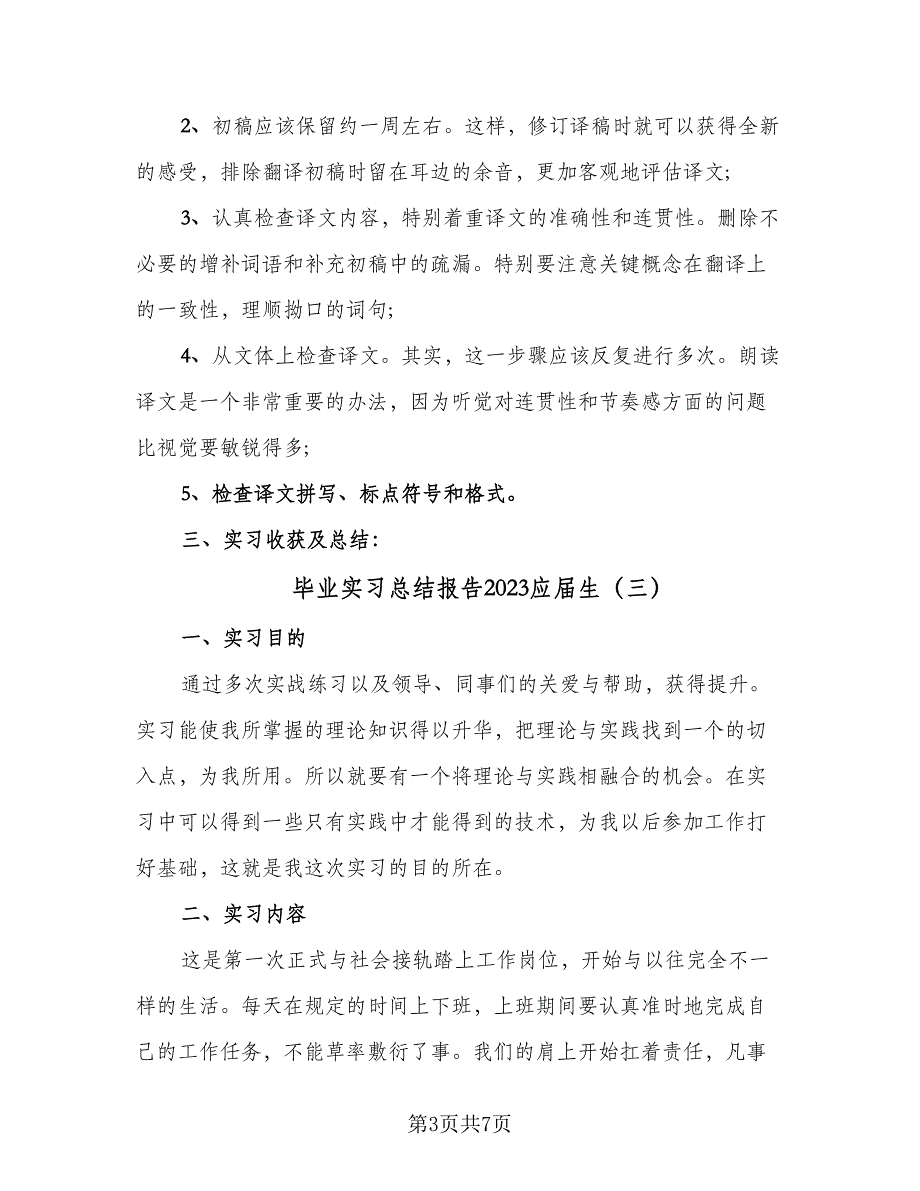 2、初稿应该保留约一周左右。这样，修订译稿时就可以获得全新的感受，排除翻译初稿时留在耳边的余音，更加客观地评估译文;

3、认真检查译文内容，特别着重译文的准确性和连贯性。删除不必要的增补词语和补充初稿中的疏漏。特别要注意关键概念在翻译上的一致性，理顺拗口的词句;

4、从文体上检查译文。其实，这一步骤应该反复进行多次。朗读译文是一个非常重要的办法，因为听觉对连贯性和节奏感方面的问题比视觉要敏锐得多;

5、检查译文拼写、标点符号和格式。

三、实习收获及总结:

毕业实习总结报告2023应届生（三）

一、实习目的

通过多次实战练习以及领导、同事们的关爱与帮助，获得提升。实习能使我所掌握的理论知识得以升华，把理论与实践找到一个的切入点，为我所用。所以就要有一个将理论与实践相融合的机会。在实习中可以得到一些只有实践中才能得到的技术，为我以后参加工作打好基础，这就是我这次实习的目的所在。

二、实习内容

这是第一次正式与社会接轨踏上工作岗位，开始与以往完全不一样的生活。每天在规定的时间上下班，上班期间要认真准时地完成自己的工作任务，不能草率敷衍了事。我们的肩上开始扛着责任，凡事

第3页共7页